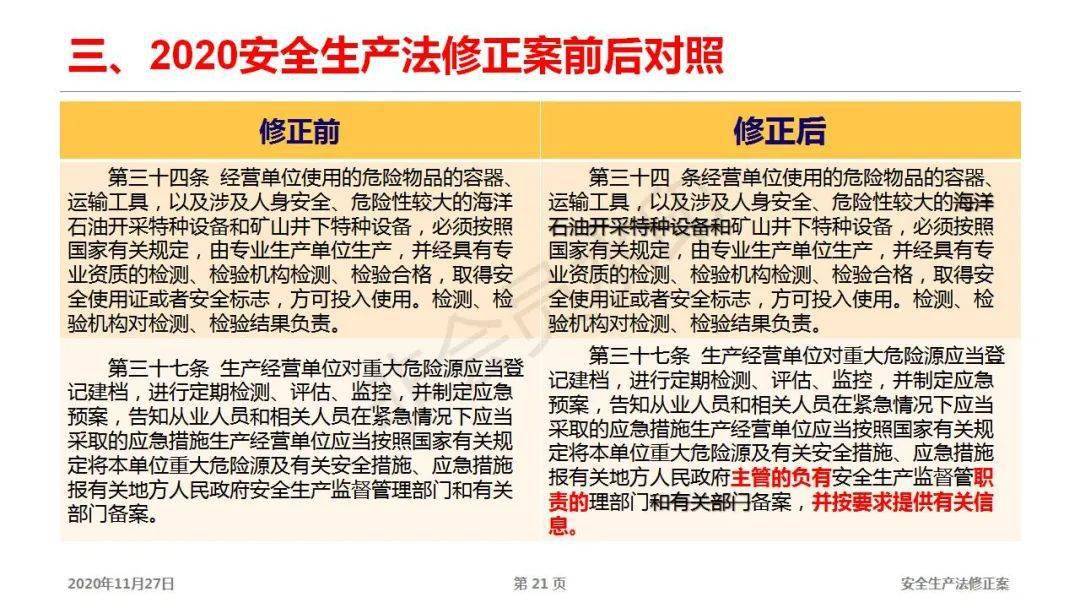 三、2020安全生产法修正案前后对照

| 修正前 | 修正后 |
|---|---|
| 第三十四条 经营单位使用的危险物品的容器、运输工具，以及涉及人身安全、危险性较大的海洋石油开采特种设备和矿山井下特种设备，必须按照国家有关规定，由专业生产单位生产，并经具有专业资质的检测、检验机构检测、检验合格，取得安全使用证或者安全标志，方可投入使用。检测、检验机构对检测、检验结果负责。 | 第三十四 条经营单位使用的危险物品的容器、运输工具，以及涉及人身安全、危险性较大的海洋石油开采特种设备和矿山井下特种设备，必须按照国家有关规定，由专业生产单位生产，并经具有专业资质的检测、检验机构检测、检验合格，取得安全使用证或者安全标志，方可投入使用。检测、检验机构对检测、检验结果负责。 |
| 第三十七条 生产经营单位对重大危险源应当登记建档，进行定期检测、评估、监控，并制定应急预案，告知从业人员和相关人员在紧急情况下应当采取的应急措施生产经营单位应当按照国家有关规定将本单位重大危险源及有关安全措施、应急措施报有关地方人民政府安全生产监督管理部门和有关部门备案。 | 第三十七条 生产经营单位对重大危险源应当登记建档，进行定期检测、评估、监控，并制定应急预案，告知从业人员和相关人员在紧急情况下应当采取的应急措施生产经营单位应当按照国家有关规定将本单位重大危险源及有关安全措施、应急措施报有关地方人民政府主管的负有安全生产监督管职责的理部门和有关部门备案，并按要求提供有关信息。 |

2020年11月27日 第 21 页 安全生产法修正案